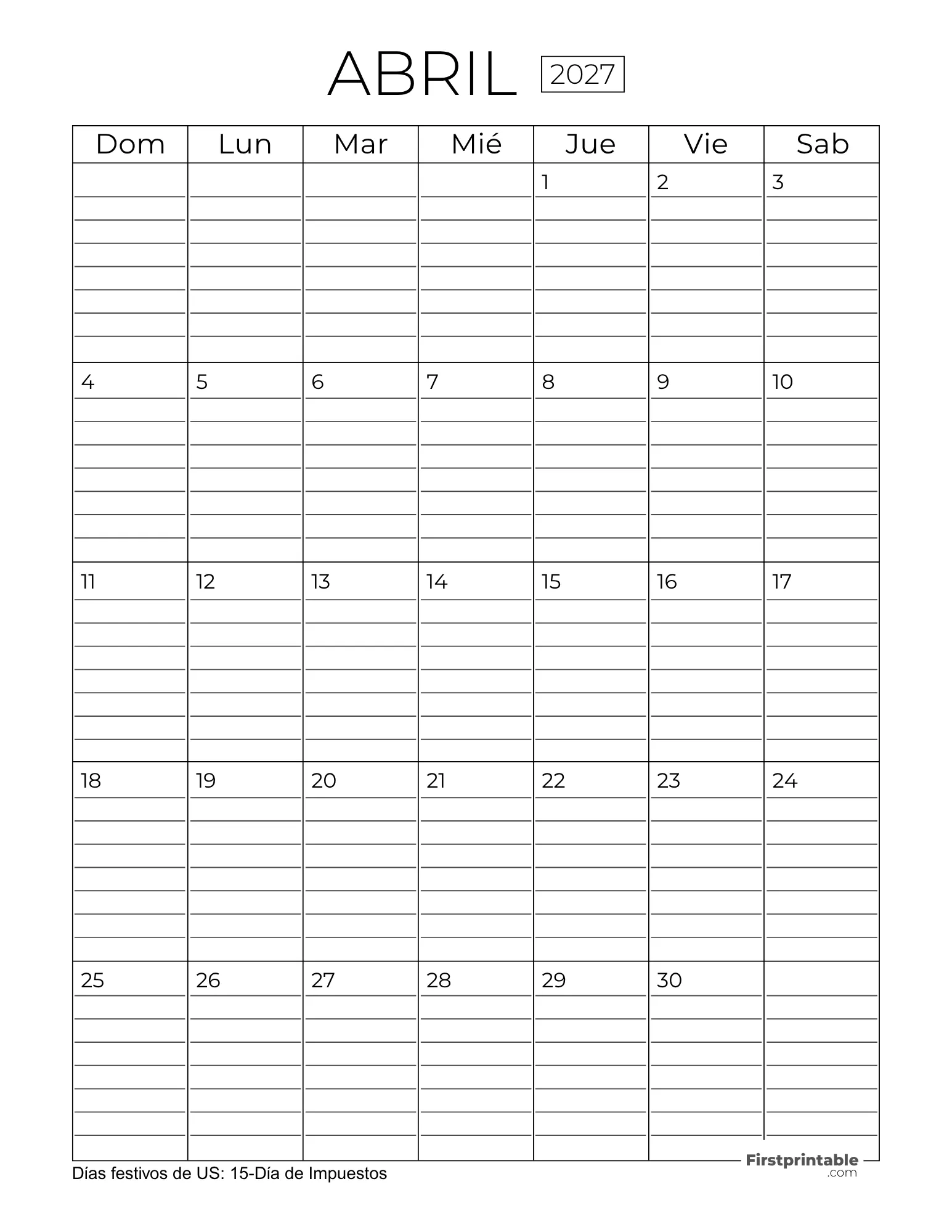 ABRIL 2027

| Dom | Lun | Mar | Mié | Jue | Vie | Sab |
|---|---|---|---|---|---|---|
| | | | | 1 | 2 | 3 |
| 4 | 5 | 6 | 7 | 8 | 9 | 10 |
| 11 | 12 | 13 | 14 | 15 | 16 | 17 |
| 18 | 19 | 20 | 21 | 22 | 23 | 24 |
| 25 | 26 | 27 | 28 | 29 | 30 | |

Días festivos de US: 15-Día de Impuestos

Firstprintable
.com